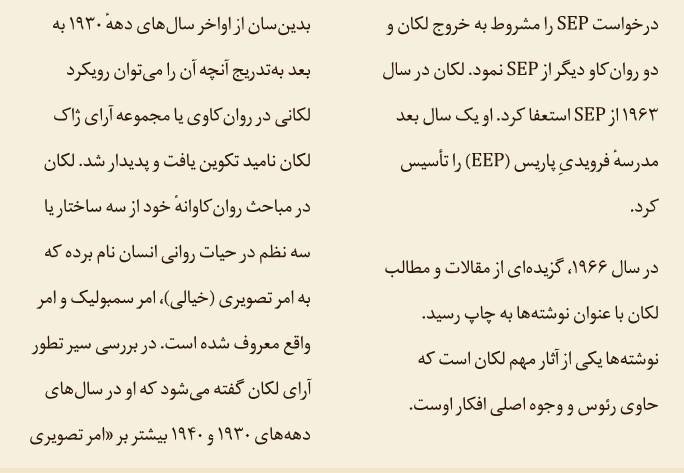 درخواست SEP را مشروط به خروج لکان و دو روان‌کاو دیگر از SEP نمود. لکان در سال ۱۹۶۳ از SEP استعفا کرد. او یک سال بعد مدرسهٔ فرویدیِ پاریس (EEP) را تأسیس کرد.

در سال ۱۹۶۶، گزیده‌ای از مقالات و مطالب لکان با عنوان نوشته‌ها به چاپ رسید. نوشته‌ها یکی از آثار مهم لکان است که حاوی رئوس و وجوه اصلی افکار اوست.

بدین‌سان از اواخر سال‌های دههٔ ۱۹۳۰ به بعد به‌تدریج آنچه آن را می‌توان رویکرد لکانی در روان‌کاوی یا مجموعه آرای ژاک لکان نامید تکوین یافت و پدیدار شد. لکان در مباحث روان‌کاوانهٔ خود از سه ساختار یا سه نظم در حیات روانی انسان نام برده که به امر تصویری (خیالی)، امر سمبولیک و امر واقع معروف شده است. در بررسی سیر تطور آرای لکان گفته می‌شود که او در سال‌های دهه‌های ۱۹۳۰ و ۱۹۴۰ بیشتر بر «امر تصویری